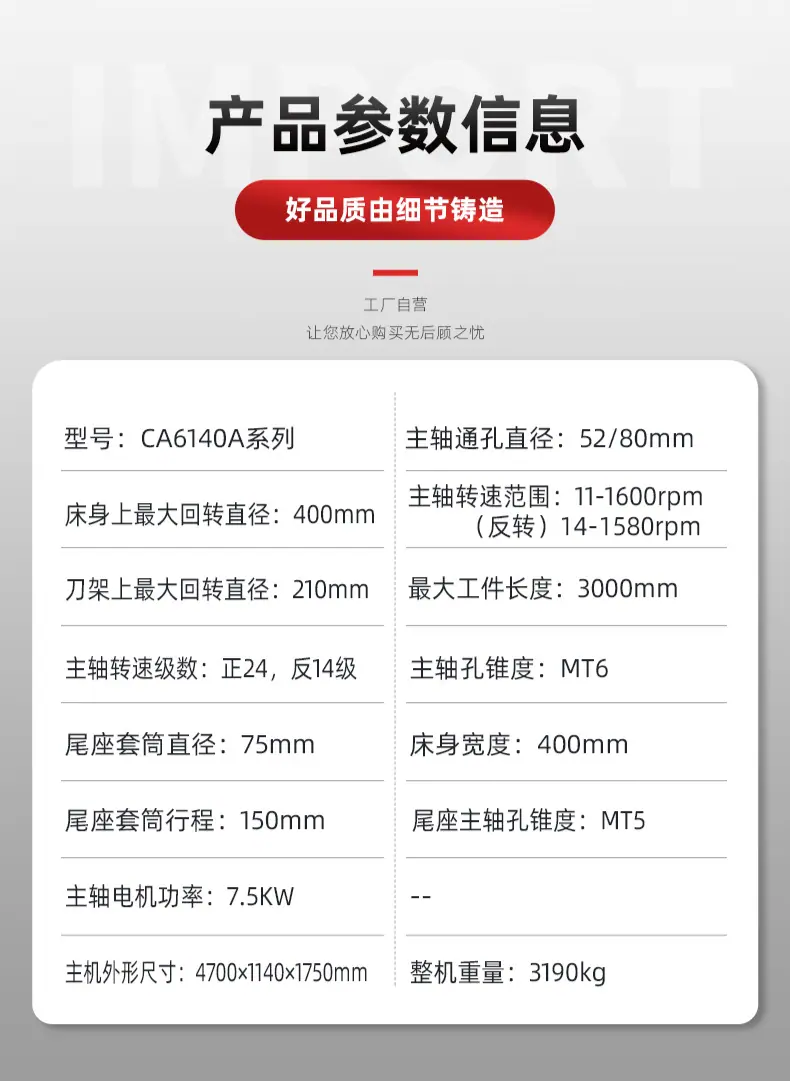 产品参数信息

好品质由细节铸造

工厂自营
让您放心购买无后顾之忧

型号：CA6140A系列

床身上最大回转直径：400mm

刀架上最大回转直径：210mm

主轴转速级数：正24，反14级

尾座套筒直径：75mm

尾座套筒行程：150mm

主轴电机功率：7.5KW

主机外形尺寸：4700×1140×1750mm

主轴通孔直径：52/80mm

主轴转速范围：11-1600rpm
（反转）14-1580rpm

最大工件长度：3000mm

主轴孔锥度：MT6

床身宽度：400mm

尾座主轴孔锥度：MT5

--

整机重量：3190kg

IMPORT